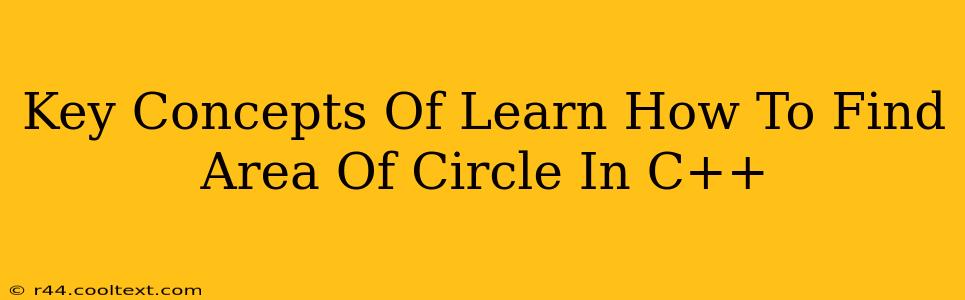 Key Concepts Of Learn How To Find Area Of Circle In C++

© r44.cooltext.com